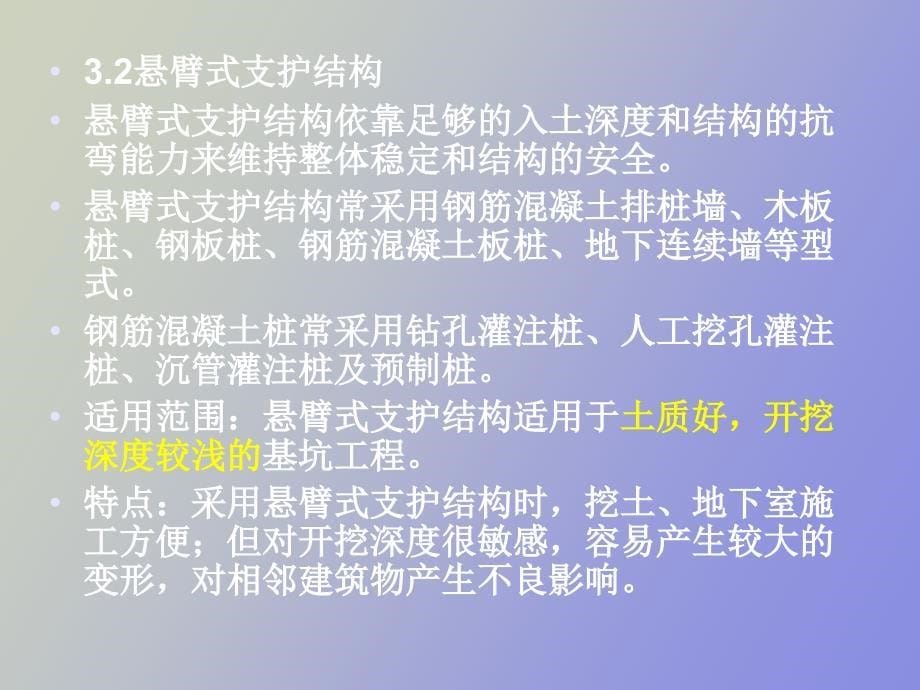 • 3.2悬臂式支护结构

• 悬臂式支护结构依靠足够的入土深度和结构的抗弯能力来维持整体稳定和结构的安全。

• 悬臂式支护结构常采用钢筋混凝土排桩墙、木板桩、钢板桩、钢筋混凝土板桩、地下连续墙等型式。

• 钢筋混凝土桩常采用钻孔灌注桩、人工挖孔灌注桩、沉管灌注桩及预制桩。

• 适用范围：悬臂式支护结构适用于土质好，开挖深度较浅的基坑工程。

• 特点：采用悬臂式支护结构时，挖土、地下室施工方便；但对开挖深度很敏感，容易产生较大的变形，对相邻建筑物产生不良影响。